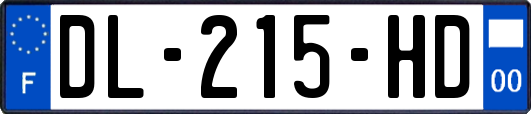 F
DL-215-HD
00